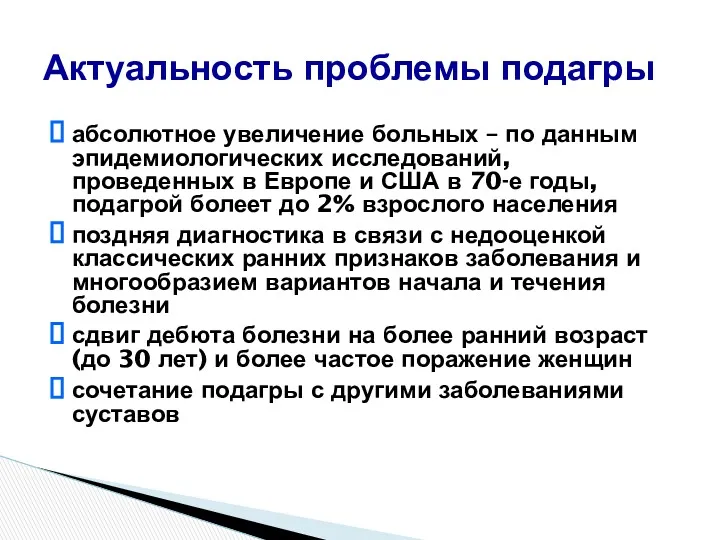 Актуальность проблемы подагры

абсолютное увеличение больных – по данным эпидемиологических исследований, проведенных в Европе и США в 70-е годы, подагрой болеет до 2% взрослого населения

поздняя диагностика в связи с недооценкой классических ранних признаков заболевания и многообразием вариантов начала и течения болезни

сдвиг дебюта болезни на более ранний возраст (до 30 лет) и более частое поражение женщин

сочетание подагры с другими заболеваниями суставов